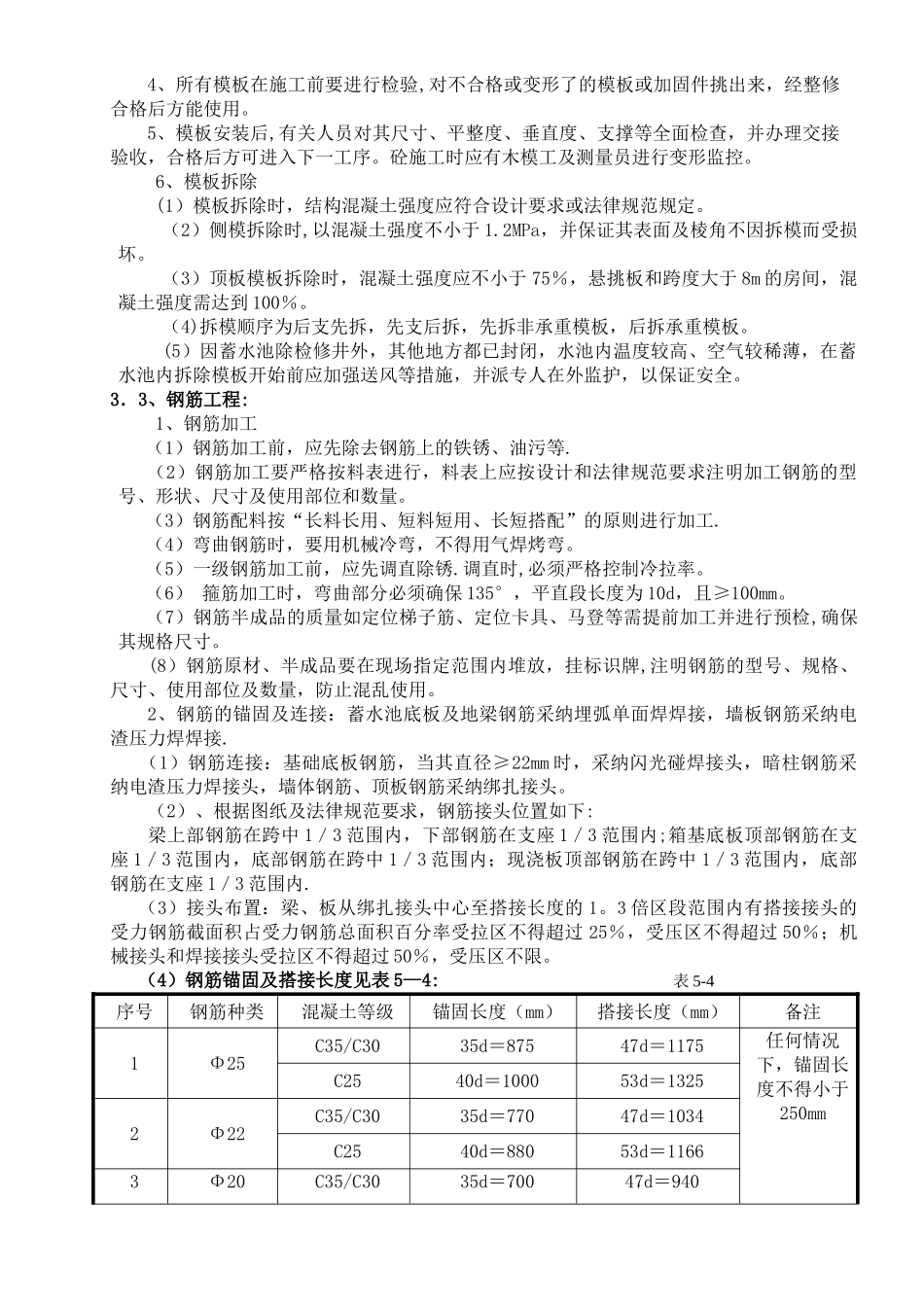 4、所有模板在施工前要进行检验,对不合格或变形了的模板或加固件挑出来，经整修合格后方能使用。

5、模板安装后,有关人员对其尺寸、平整度、垂直度、支撑等全面检查，并办理交接验收，合格后方可进入下一工序。砼施工时应有木模工及测量员进行变形监控。

6、模板拆除

（1）模板拆除时，结构混凝土强度应符合设计要求或法律规范规定。

（2）侧模拆除时,以混凝土强度不小于1.2MPa，并保证其表面及棱角不因拆模而受损坏。

（3）顶板模板拆除时，混凝土强度应不小于75％，悬挑板和跨度大于8m的房间，混凝土强度需达到100％。

(4)拆模顺序为后支先拆，先支后拆，先拆非承重模板，后拆承重模板。

（5）因蓄水池除检修井外，其他地方都已封闭，水池内温度较高、空气较稀薄，在蓄水池内拆除模板开始前应加强送风等措施，并派专人在外监护，以保证安全。

3．3、钢筋工程:

1、钢筋加工

（1）钢筋加工前，应先除去钢筋上的铁锈、油污等.

（2）钢筋加工要严格按料表进行，料表上应按设计和法律规范要求注明加工钢筋的型号、形状、尺寸及使用部位和数量。

（3）钢筋配料按“长料长用、短料短用、长短搭配”的原则进行加工.

（4）弯曲钢筋时，要用机械冷弯，不得用气焊烤弯。

（5）一级钢筋加工前，应先调直除锈.调直时,必须严格控制冷拉率。

（6） 箍筋加工时，弯曲部分必须确保135°，平直段长度为10d，且≥100mm。

（7）钢筋半成品的质量如定位梯子筋、定位卡具、马登等需提前加工并进行预检,确保其规格尺寸。

（8）钢筋原材、半成品要在现场指定范围内堆放，挂标识牌,注明钢筋的型号、规格、尺寸、使用部位及数量，防止混乱使用。

2、钢筋的锚固及连接：蓄水池底板及地梁钢筋采纳埋弧单面焊焊接，墙板钢筋采纳电渣压力焊焊接.

（1）钢筋连接：基础底板钢筋，当其直径≥22mm时，采纳闪光碰焊接头，暗柱钢筋采纳电渣压力焊接头，墙体钢筋、顶板钢筋采纳绑扎接头。

（2）、根据图纸及法律规范要求，钢筋接头位置如下:

梁上部钢筋在跨中1／3范围内，下部钢筋在支座1／3范围内;箱基底板顶部钢筋在支座1／3范围内，底部钢筋在跨中1／3范围内；现浇板顶部钢筋在跨中1／3范围内，底部钢筋在支座1／3范围内.

（3）接头布置：梁、板从绑扎接头中心至搭接长度的1。3倍区段范围内有搭接接头的受力钢筋截面积占受力钢筋总面积百分率受拉区不得超过25％，受压区不得超过50％；机械接头和焊接接头受拉区不得超过50％，受压区不限。

（4）钢筋锚固及搭接长度见表5—4: 表5-4

| 序号 | 钢筋种类 | 混凝土等级 | 锚固长度（mm） | 搭接长度（mm） | 备注 |
|---|---|---|---|---|---|
| 1 | Φ25 | C35/C30 | 35d＝875 | 47d＝1175 | 任何情况下，锚固长度不得小于250mm |
| | | C25 | 40d＝1000 | 53d＝1325 | |
| 2 | Φ22 | C35/C30 | 35d＝770 | 47d＝1034 | |
| | | C25 | 40d＝880 | 53d＝1166 | |
| 3 | Φ20 | C35/C30 | 35d＝700 | 47d＝940 | |